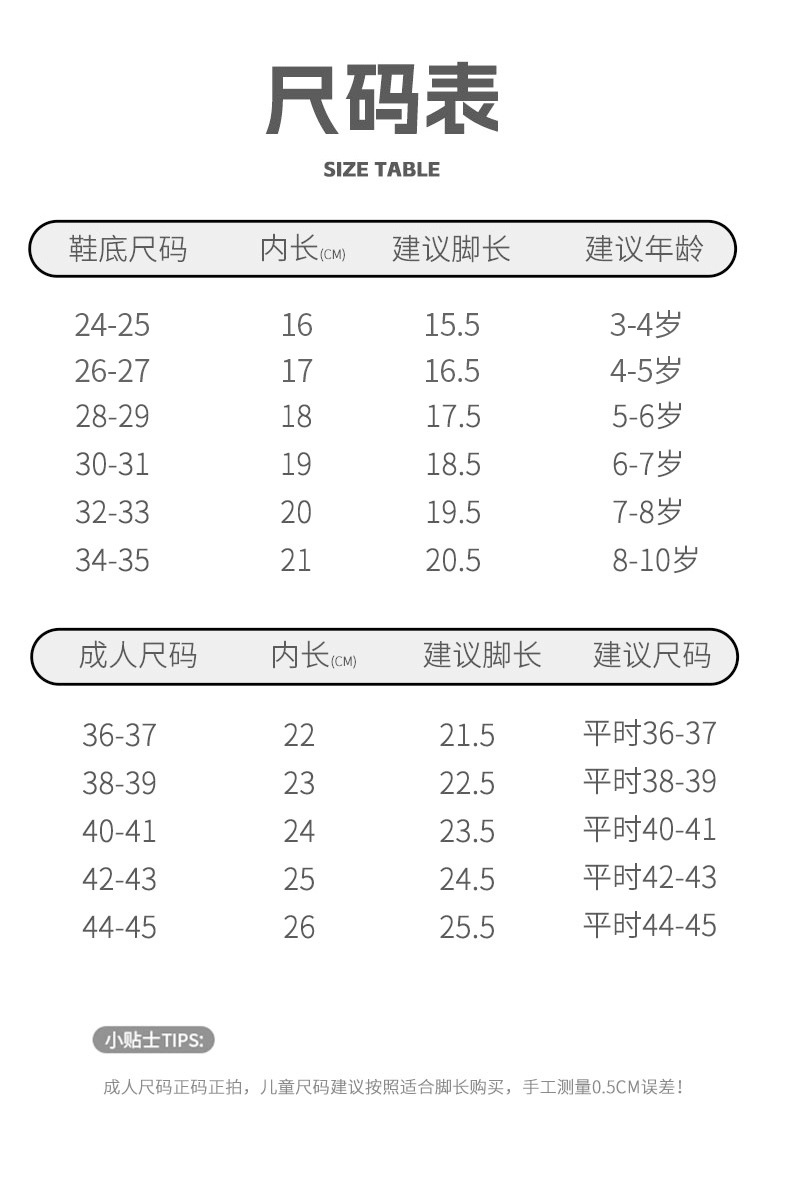 尺码表

SIZE TABLE

| 鞋底尺码 | 内长(CM) | 建议脚长 | 建议年龄 |
|---|---|---|---|
| 24-25 | 16 | 15.5 | 3-4岁 |
| 26-27 | 17 | 16.5 | 4-5岁 |
| 28-29 | 18 | 17.5 | 5-6岁 |
| 30-31 | 19 | 18.5 | 6-7岁 |
| 32-33 | 20 | 19.5 | 7-8岁 |
| 34-35 | 21 | 20.5 | 8-10岁 |

| 成人尺码 | 内长(CM) | 建议脚长 | 建议尺码 |
|---|---|---|---|
| 36-37 | 22 | 21.5 | 平时36-37 |
| 38-39 | 23 | 22.5 | 平时38-39 |
| 40-41 | 24 | 23.5 | 平时40-41 |
| 42-43 | 25 | 24.5 | 平时42-43 |
| 44-45 | 26 | 25.5 | 平时44-45 |

小贴士TIPS:

成人尺码正码正拍，儿童尺码建议按照适合脚长购买，手工测量0.5CM误差！